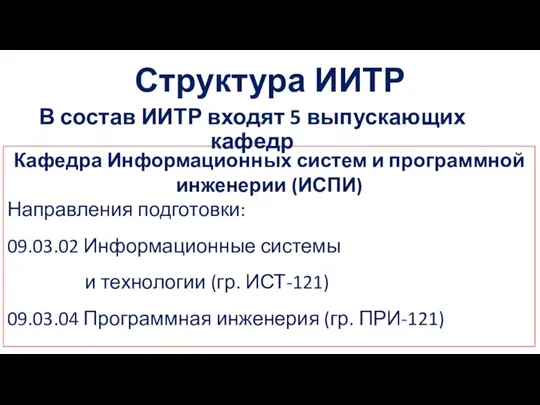 Структура ИИТР

В состав ИИТР входят 5 выпускающих кафедр

Кафедра Информационных систем и программной инженерии (ИСПИ)

Направления подготовки:

09.03.02 Информационные системы и технологии (гр. ИСТ-121)

09.03.04 Программная инженерия (гр. ПРИ-121)